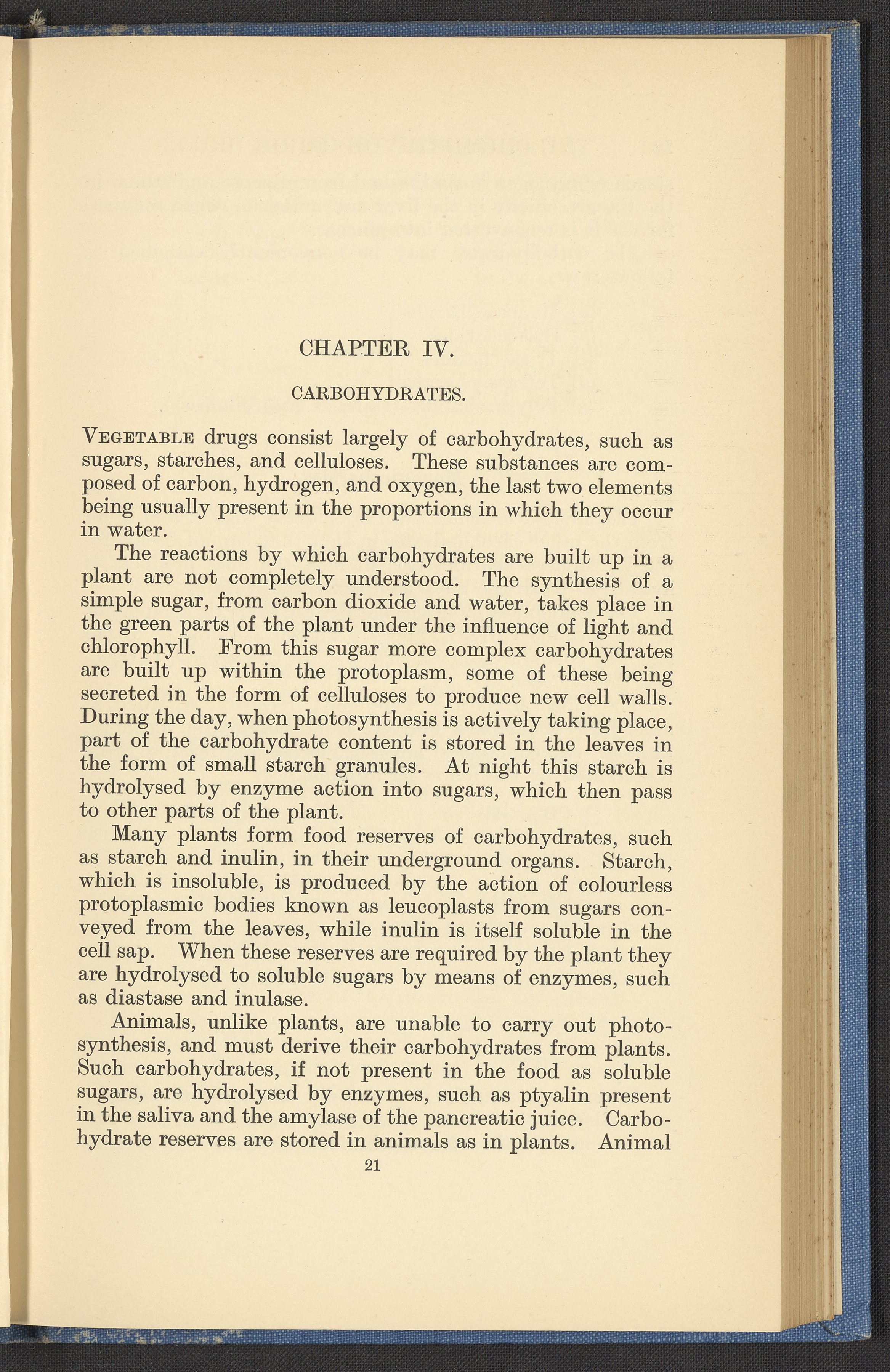 CHAPTER IV.

CARBOHYDRATES.

VEGETABLE drugs consist largely of carbohydrates, such as sugars, starches, and celluloses. These substances are composed of carbon, hydrogen, and oxygen, the last two elements being usually present in the proportions in which they occur in water.

The reactions by which carbohydrates are built up in a plant are not completely understood. The synthesis of a simple sugar, from carbon dioxide and water, takes place in the green parts of the plant under the influence of light and chlorophyll. From this sugar more complex carbohydrates are built up within the protoplasm, some of these being secreted in the form of celluloses to produce new cell walls. During the day, when photosynthesis is actively taking place, part of the carbohydrate content is stored in the leaves in the form of small starch granules. At night this starch is hydrolysed by enzyme action into sugars, which then pass to other parts of the plant.

Many plants form food reserves of carbohydrates, such as starch and inulin, in their underground organs. Starch, which is insoluble, is produced by the action of colourless protoplasmic bodies known as leucoplasts from sugars conveyed from the leaves, while inulin is itself soluble in the cell sap. When these reserves are required by the plant they are hydrolysed to soluble sugars by means of enzymes, such as diastase and inulase.

Animals, unlike plants, are unable to carry out photosynthesis, and must derive their carbohydrates from plants. Such carbohydrates, if not present in the food as soluble sugars, are hydrolysed by enzymes, such as ptyalin present in the saliva and the amylase of the pancreatic juice. Carbohydrate reserves are stored in animals as in plants. Animal

21